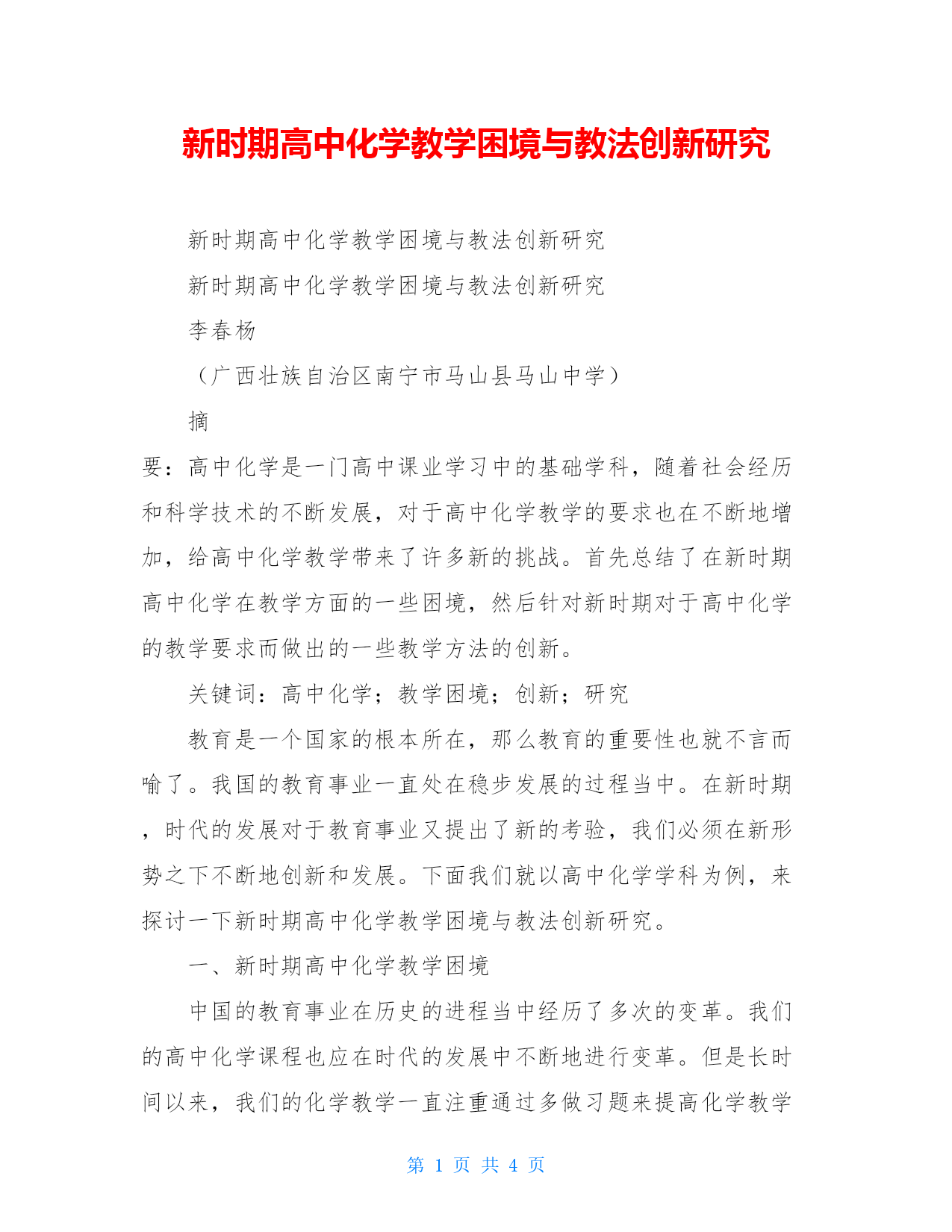 新时期高中化学教学困境与教法创新研究

新时期高中化学教学困境与教法创新研究

新时期高中化学教学困境与教法创新研究

李春杨

（广西壮族自治区南宁市马山县马山中学）

摘

要：高中化学是一门高中课业学习中的基础学科，随着社会经历和科学技术的不断发展，对于高中化学教学的要求也在不断地增加，给高中化学教学带来了许多新的挑战。首先总结了在新时期高中化学在教学方面的一些困境，然后针对新时期对于高中化学的教学要求而做出的一些教学方法的创新。

关键词：高中化学；教学困境；创新；研究

教育是一个国家的根本所在，那么教育的重要性也就不言而喻了。我国的教育事业一直处在稳步发展的过程当中。在新时期，时代的发展对于教育事业又提出了新的考验，我们必须在新形势之下不断地创新和发展。下面我们就以高中化学学科为例，来探讨一下新时期高中化学教学困境与教法创新研究。

一、新时期高中化学教学困境

中国的教育事业在历史的进程当中经历了多次的变革。我们的高中化学课程也应在时代的发展中不断地进行变革。但是长时间以来，我们的化学教学一直注重通过多做习题来提高化学教学

第 1 页 共 4 页